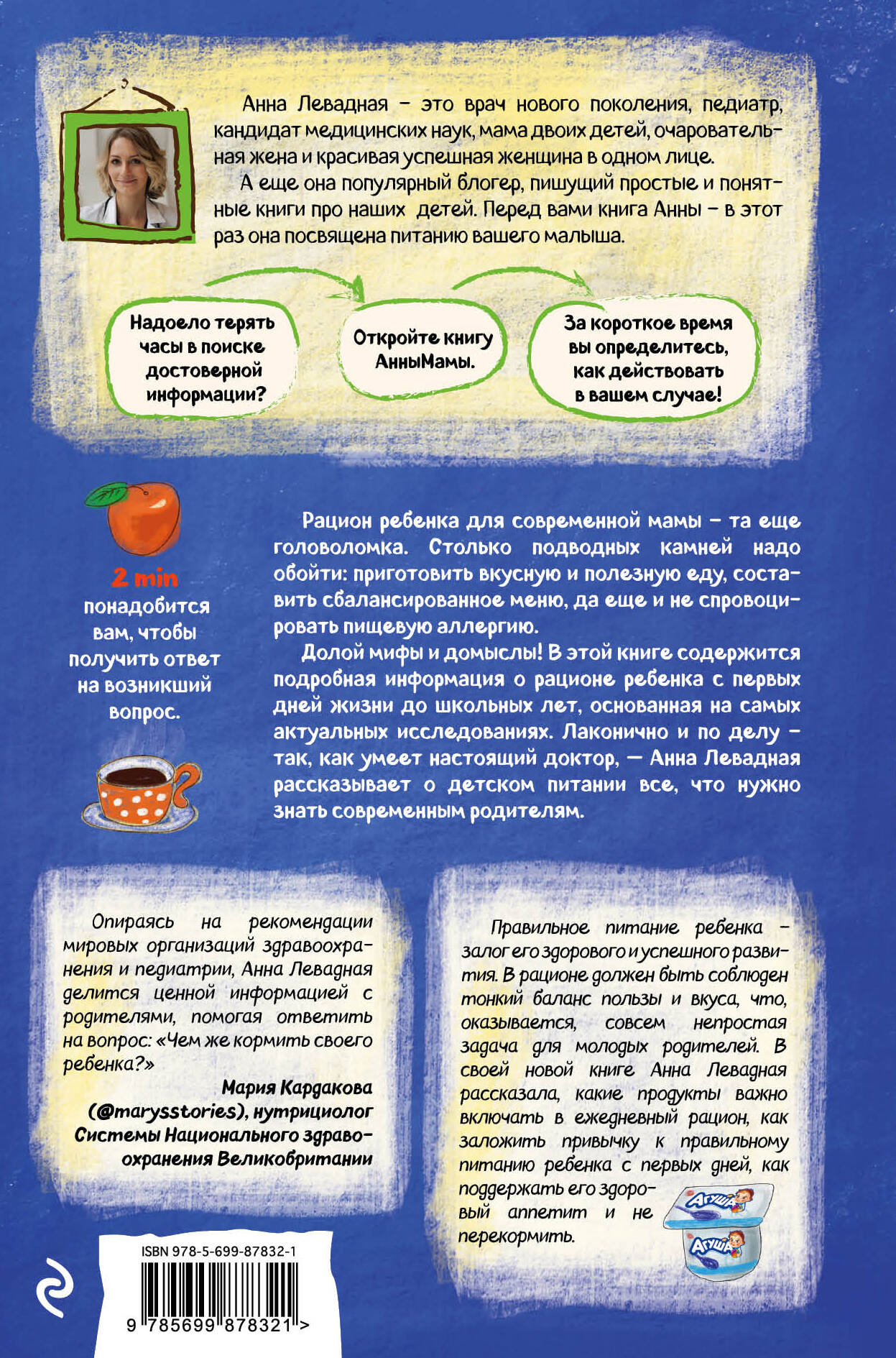 Анна Левадная – это врач нового поколения, педиатр, кандидат медицинских наук, мама двоих детей, очаровательная жена и красивая успешная женщина в одном лице.

А еще она популярный блогер, пишущий простые и понятные книги про наших детей. Перед вами книга Анны – в этот раз она посвящена питанию вашего малыша.

Надоело терять часы в поиске достоверной информации?

Откройте книгу АнныМамы.

За короткое время вы определитесь, как действовать в вашем случае!

2 min понадобится вам, чтобы получить ответ на возникший вопрос.

Рацион ребенка для современной мамы – та еще головоломка. Столько подводных камней надо обойти: приготовить вкусную и полезную еду, составить сбалансированное меню, да еще и не спровоцировать пищевую аллергию.

Долой мифы и домыслы! В этой книге содержится подробная информация о рационе ребенка с первых дней жизни до школьных лет, основанная на самых актуальных исследованиях. Лаконично и по делу – так, как умеет настоящий доктор, — Анна Левадная рассказывает о детском питании все, что нужно знать современным родителям.

Опираясь на рекомендации мировых организаций здравоохранения и педиатрии, Анна Левадная делится ценной информацией с родителями, помогая ответить на вопрос: «Чем же кормить своего ребенка?»

Мария Кардакова (@marysstories), нутрициолог Системы Национального здравоохранения Великобритании

Правильное питание ребенка – залог его здорового и успешного развития. В рационе должен быть соблюден тонкий баланс пользы и вкуса, что, оказывается, совсем непростая задача для молодых родителей. В своей новой книге Анна Левадная рассказала, какие продукты важно включать в ежедневный рацион, как заложить привычку к правильному питанию ребенка с первых дней, как поддержать его здоровый аппетит и не перекормить.

Агуша

Агуша

ISBN 978-5-699-87832-1

9 785699 878321 >